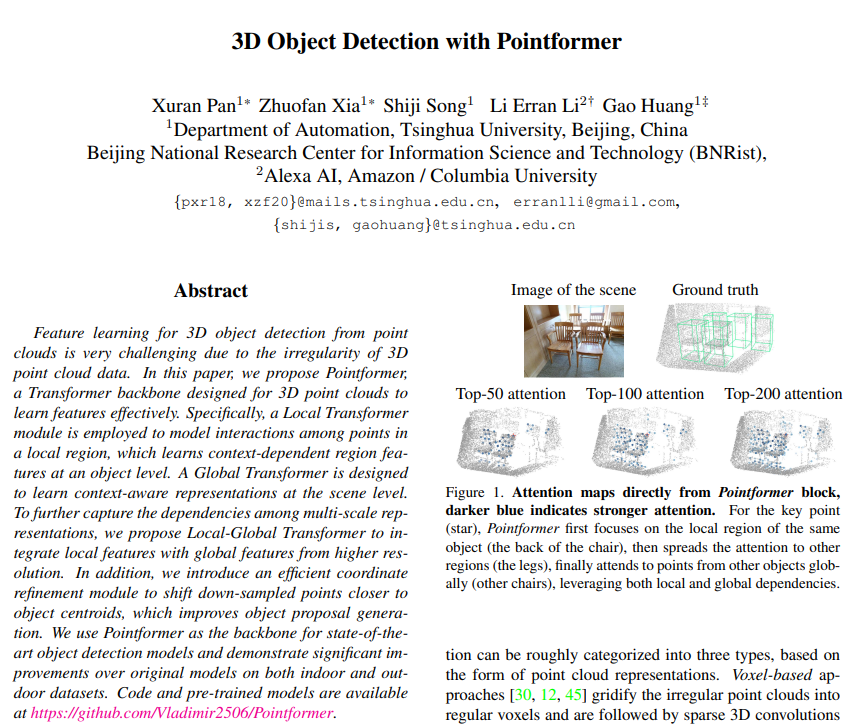 3D Object Detection with Pointformer

Xuran Pan$^{1*}$ Zhuofan Xia$^{1*}$ Shiji Song$^{1}$ Li Erran Li$^{2\dagger}$ Gao Huang$^{1\ddagger}$
$^{1}$Department of Automation, Tsinghua University, Beijing, China
Beijing National Research Center for Information Science and Technology (BNRist),
$^{2}$Alexa AI, Amazon / Columbia University
{pxr18, xzf20}@mails.tsinghua.edu.cn, erranlli@gmail.com,
{shijis, gaohuang}@tsinghua.edu.cn

Abstract

Feature learning for 3D object detection from point clouds is very challenging due to the irregularity of 3D point cloud data. In this paper, we propose Pointformer, a Transformer backbone designed for 3D point clouds to learn features effectively. Specifically, a Local Transformer module is employed to model interactions among points in a local region, which learns context-dependent region features at an object level. A Global Transformer is designed to learn context-aware representations at the scene level. To further capture the dependencies among multi-scale representations, we propose Local-Global Transformer to integrate local features with global features from higher resolution. In addition, we introduce an efficient coordinate refinement module to shift down-sampled points closer to object centroids, which improves object proposal generation. We use Pointformer as the backbone for state-of-the-art object detection models and demonstrate significant improvements over original models on both indoor and outdoor datasets. Code and pre-trained models are available at https://github.com/Vladimir2506/Pointformer.

Image of the scene
Ground truth
Top-50 attention
Top-100 attention
Top-200 attention

Figure 1. Attention maps directly from Pointformer block, darker blue indicates stronger attention. For the key point (star), Pointformer first focuses on the local region of the same object (the back of the chair), then spreads the attention to other regions (the legs), finally attends to points from other objects globally (other chairs), leveraging both local and global dependencies.

tion can be roughly categorized into three types, based on the form of point cloud representations. Voxel-based approaches [30, 12, 45] gridify the irregular point clouds into regular voxels and are followed by sparse 3D convolutions